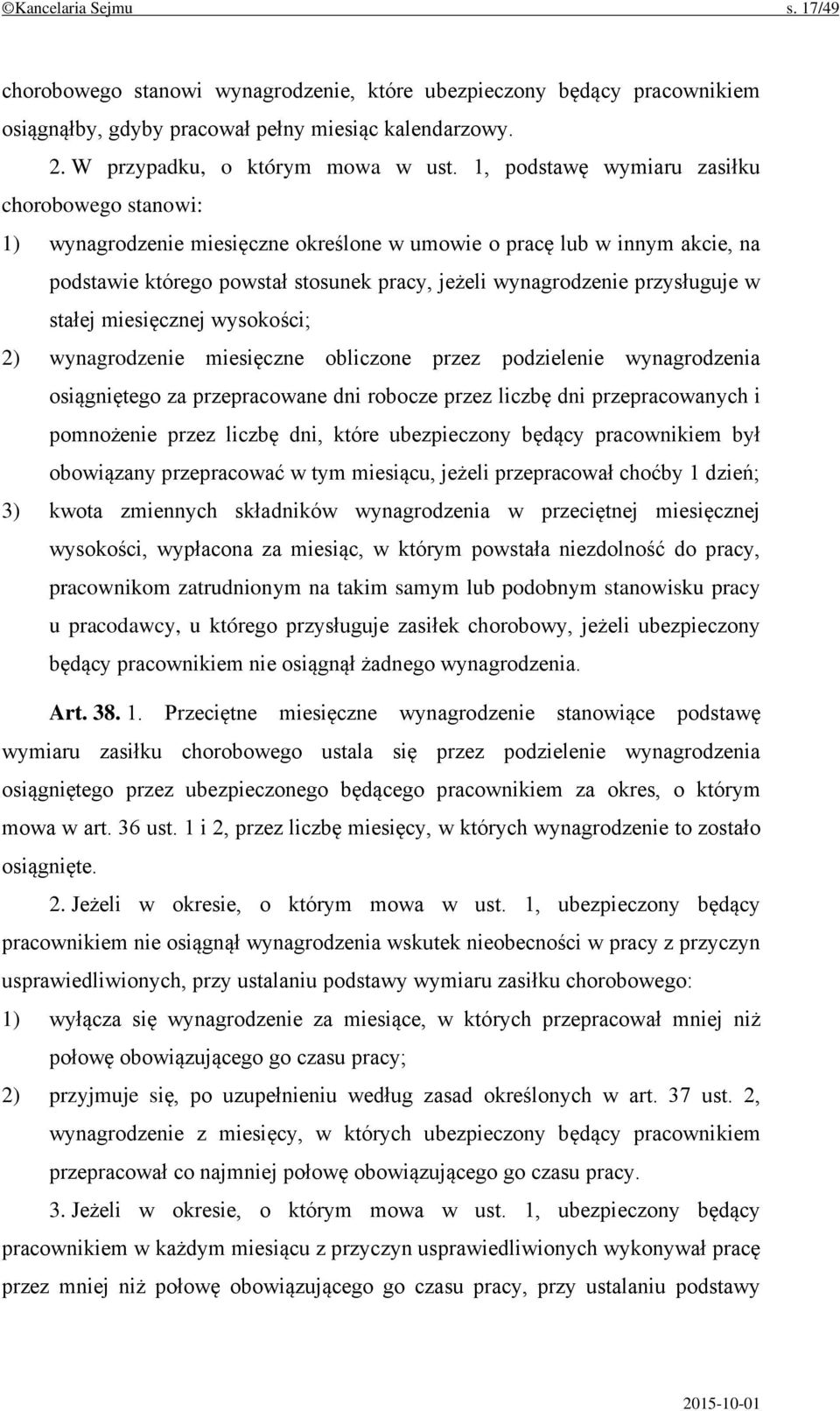 ©Kancelaria Sejmu s. 17/49

chorobowego stanowi wynagrodzenie, które ubezpieczony będący pracownikiem osiągnąłby, gdyby pracował pełny miesiąc kalendarzowy.

2. W przypadku, o którym mowa w ust. 1, podstawę wymiaru zasiłku chorobowego stanowi:

1) wynagrodzenie miesięczne określone w umowie o pracę lub w innym akcie, na podstawie którego powstał stosunek pracy, jeżeli wynagrodzenie przysługuje w stałej miesięcznej wysokości;

2) wynagrodzenie miesięczne obliczone przez podzielenie wynagrodzenia osiągniętego za przepracowane dni robocze przez liczbę dni przepracowanych i pomnożenie przez liczbę dni, które ubezpieczony będący pracownikiem był obowiązany przepracować w tym miesiącu, jeżeli przepracował choćby 1 dzień;

3) kwota zmiennych składników wynagrodzenia w przeciętnej miesięcznej wysokości, wypłacona za miesiąc, w którym powstała niezdolność do pracy, pracownikom zatrudnionym na takim samym lub podobnym stanowisku pracy u pracodawcy, u którego przysługuje zasiłek chorobowy, jeżeli ubezpieczony będący pracownikiem nie osiągnął żadnego wynagrodzenia.

Art. 38. 1. Przeciętne miesięczne wynagrodzenie stanowiące podstawę wymiaru zasiłku chorobowego ustala się przez podzielenie wynagrodzenia osiągniętego przez ubezpieczonego będącego pracownikiem za okres, o którym mowa w art. 36 ust. 1 i 2, przez liczbę miesięcy, w których wynagrodzenie to zostało osiągnięte.

2. Jeżeli w okresie, o którym mowa w ust. 1, ubezpieczony będący pracownikiem nie osiągnął wynagrodzenia wskutek nieobecności w pracy z przyczyn usprawiedliwionych, przy ustalaniu podstawy wymiaru zasiłku chorobowego:

1) wyłącza się wynagrodzenie za miesiące, w których przepracował mniej niż połowę obowiązującego go czasu pracy;

2) przyjmuje się, po uzupełnieniu według zasad określonych w art. 37 ust. 2, wynagrodzenie z miesięcy, w których ubezpieczony będący pracownikiem przepracował co najmniej połowę obowiązującego go czasu pracy.

3. Jeżeli w okresie, o którym mowa w ust. 1, ubezpieczony będący pracownikiem w każdym miesiącu z przyczyn usprawiedliwionych wykonywał pracę przez mniej niż połowę obowiązującego go czasu pracy, przy ustalaniu podstawy

2015-10-01